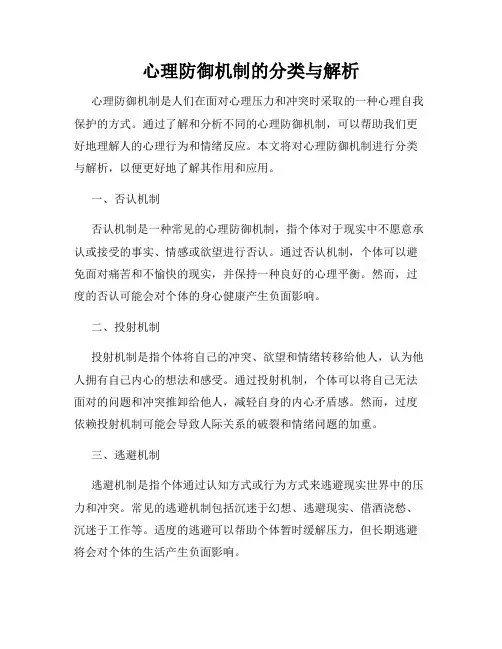 心理防御机制的分类与解析

心理防御机制是人们在面对心理压力和冲突时采取的一种心理自我保护的方式。通过了解和分析不同的心理防御机制，可以帮助我们更好地理解人的心理行为和情绪反应。本文将对心理防御机制进行分类与解析，以便更好地了解其作用和应用。

一、否认机制

否认机制是一种常见的心理防御机制，指个体对于现实中不愿意承认或接受的事实、情感或欲望进行否认。通过否认机制，个体可以避免面对痛苦和不愉快的现实，并保持一种良好的心理平衡。然而，过度的否认可能会对个体的身心健康产生负面影响。

二、投射机制

投射机制是指个体将自己的冲突、欲望和情绪转移给他人，认为他人拥有自己内心的想法和感受。通过投射机制，个体可以将自己无法面对的问题和冲突推卸给他人，减轻自身的内心矛盾感。然而，过度依赖投射机制可能会导致人际关系的破裂和情绪问题的加重。

三、逃避机制

逃避机制是指个体通过认知方式或行为方式来逃避现实世界中的压力和冲突。常见的逃避机制包括沉迷于幻想、逃避现实、借酒浇愁、沉迷于工作等。适度的逃避可以帮助个体暂时缓解压力，但长期逃避将会对个体的生活产生负面影响。